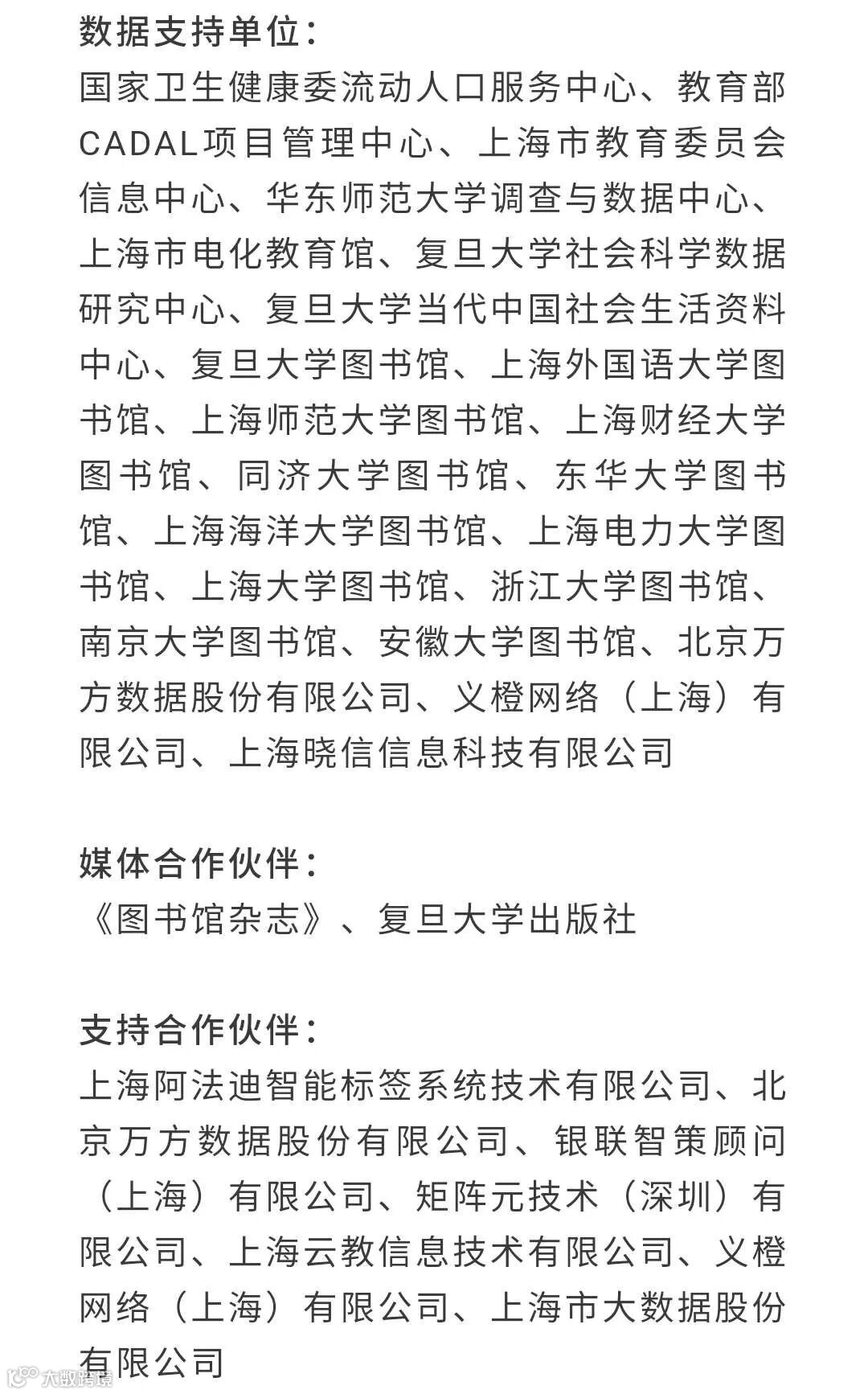 数据支持单位：
国家卫生健康委流动人口服务中心、教育部CADAL项目管理中心、上海市教育委员会信息中心、华东师范大学调查与数据中心、上海市电化教育馆、复旦大学社会科学数据研究中心、复旦大学当代中国社会生活资料中心、复旦大学图书馆、上海外国语大学图书馆、上海师范大学图书馆、上海财经大学图书馆、同济大学图书馆、东华大学图书馆、上海海洋大学图书馆、上海电力大学图书馆、上海大学图书馆、浙江大学图书馆、南京大学图书馆、安徽大学图书馆、北京万方数据股份有限公司、义橙网络（上海）有限公司、上海晓信信息科技有限公司

媒体合作伙伴：
《图书馆杂志》、复旦大学出版社

支持合作伙伴：
上海阿法迪智能标签系统技术有限公司、北京万方数据股份有限公司、银联智策顾问（上海）有限公司、矩阵元技术（深圳）有限公司、上海云教信息技术有限公司、义橙网络（上海）有限公司、上海市大数据股份有限公司

大数跨境